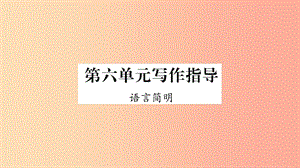 第六单元写作指导

语言简明